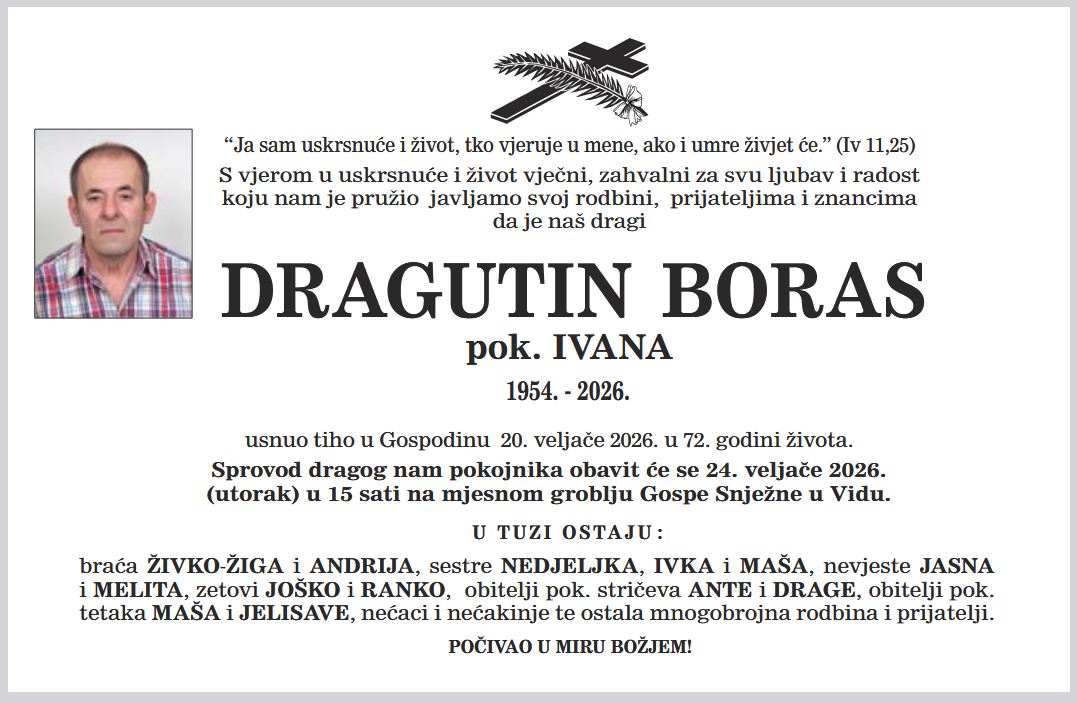 “Ja sam uskrsnuće i život, tko vjeruje u mene, ako i umre živjet će.” (Iv 11,25)

S vjerom u uskrsnuće i život vječni, zahvalni za svu ljubav i radost koju nam je pružio javljamo svoj rodbini, prijateljima i znancima da je naš dragi

DRAGUTIN BORAS

pok. IVANA

1954. - 2026.

usnuo tiho u Gospodinu 20. veljače 2026. u 72. godini života.

Sprovod dragog nam pokojnika obavit će se 24. veljače 2026. (utorak) u 15 sati na mjesnom groblju Gospe Snježne u Vidu.

U TUZI OSTAJU:

braća ŽIVKO-ŽIGA i ANDRIJA, sestre NEDJELJKA, IVKA i MAŠA, nevjeste JASNA i MELITA, zetovi JOŠKO i RANKO, obitelji pok. stričeva ANTE i DRAGE, obitelji pok. tetaka MAŠA i JELISAVE, nećaci i nećakinje te ostala mnogobrojna rodbina i prijatelji.

POČIVAO U MIRU BOŽJEM!